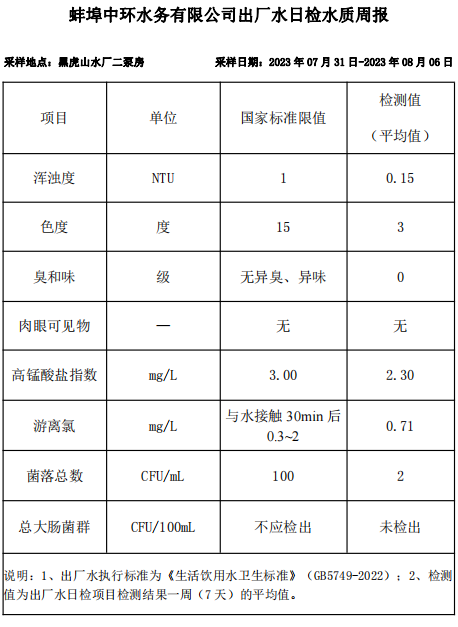 蚌埠中环水务有限公司出厂水日检水质周报

采样地点：黑虎山水厂二泵房　　采样日期：2023 年 07 月 31 日-2023 年 08 月 06 日

| 项目 | 单位 | 国家标准限值 | 检测值（平均值） |
|---|---|---|---|
| 浑浊度 | NTU | 1 | 0.15 |
| 色度 | 度 | 15 | 3 |
| 臭和味 | 级 | 无异臭、异味 | 0 |
| 肉眼可见物 | — | 无 | 无 |
| 高锰酸盐指数 | mg/L | 3.00 | 2.30 |
| 游离氯 | mg/L | 与水接触 30min 后 0.3~2 | 0.71 |
| 菌落总数 | CFU/mL | 100 | 2 |
| 总大肠菌群 | CFU/100mL | 不应检出 | 未检出 |

说明：1、出厂水执行标准为《生活饮用水卫生标准》（GB5749-2022）；2、检测值为出厂水日检项目检测结果一周（7 天）的平均值。